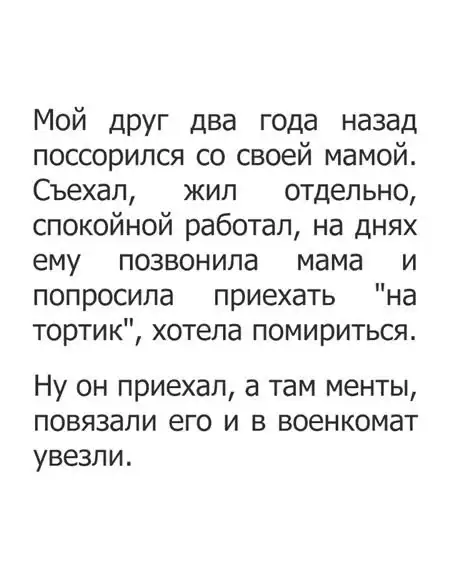 Мой друг два года назад поссорился со своей мамой. Съехал, жил отдельно, спокойной работал, на днях ему позвонила мама и попросила приехать "на тортик", хотела помириться.

Ну он приехал, а там менты, повязали его и в военкомат увезли.